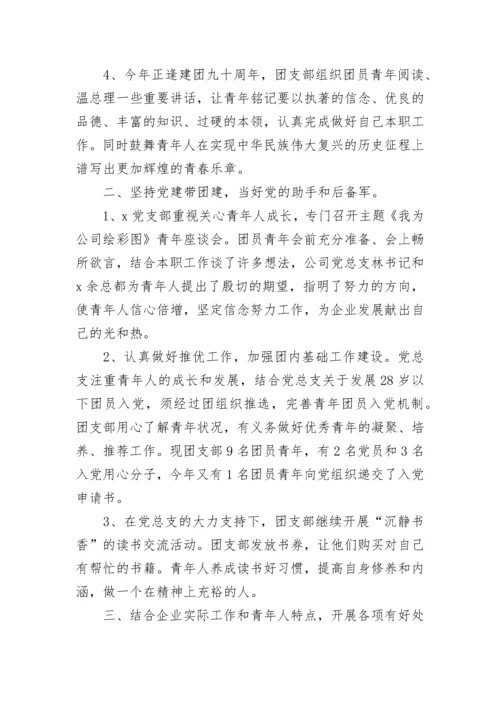 4、今年正逢建团九十周年，团支部组织团员青年阅读、温总理一些重要讲话，让青年铭记要以执著的信念、优良的品德、丰富的知识、过硬的本领，认真完成做好自己本职工作。同时鼓舞青年人在实现中华民族伟大复兴的历史征程上谱写出更加辉煌的青春乐章。

二、坚持党建带团建，当好党的助手和后备军。

1、x党支部重视关心青年人成长，专门召开主题《我为公司绘彩图》青年座谈会。团员青年会前充分准备、会上畅所欲言，结合本职工作谈了许多想法，公司党总支林书记和x余总都为青年人提出了殷切的期望，指明了努力的方向，使青年人信心倍增，坚定信念努力工作，为企业发展献出自己的光和热。

2、认真做好推优工作，加强团内基础工作建设。党总支注重青年人的成长和发展，结合党总支关于发展28岁以下团员入党，须经过团组织推选，完善青年团员入党机制。团支部用心了解青年状况，有义务做好优秀青年的凝聚、培养、推荐工作。现团支部9名团员青年，有2名党员和3名入党用心分子，今年又有1名团员青年向党组织递交了入党申请书。

3、在党总支的大力支持下，团支部继续开展“沉静书香”的读书交流活动。团支部发放书券，让他们购买对自己有帮忙的书籍。青年人养成读书好习惯，提高自身修养和内涵，做一个在精神上充裕的人。

三、结合企业实际工作和青年人特点，开展各项有好处